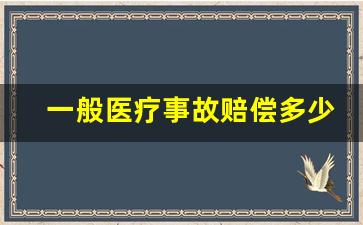 一般医疗事故赔偿多少